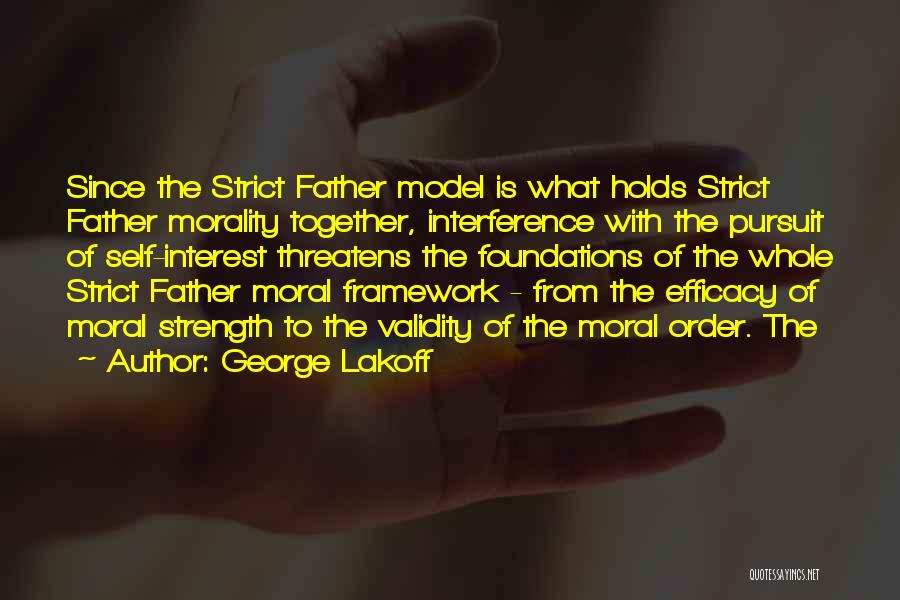 Since the Strict Father model is what holds Strict Father morality together, interference with the pursuit of self-interest threatens the foundations of the whole Strict Father moral framework - from the efficacy of moral strength to the validity of the moral order. The

~ Author: George Lakoff

QUOTESSAYINGS.NET